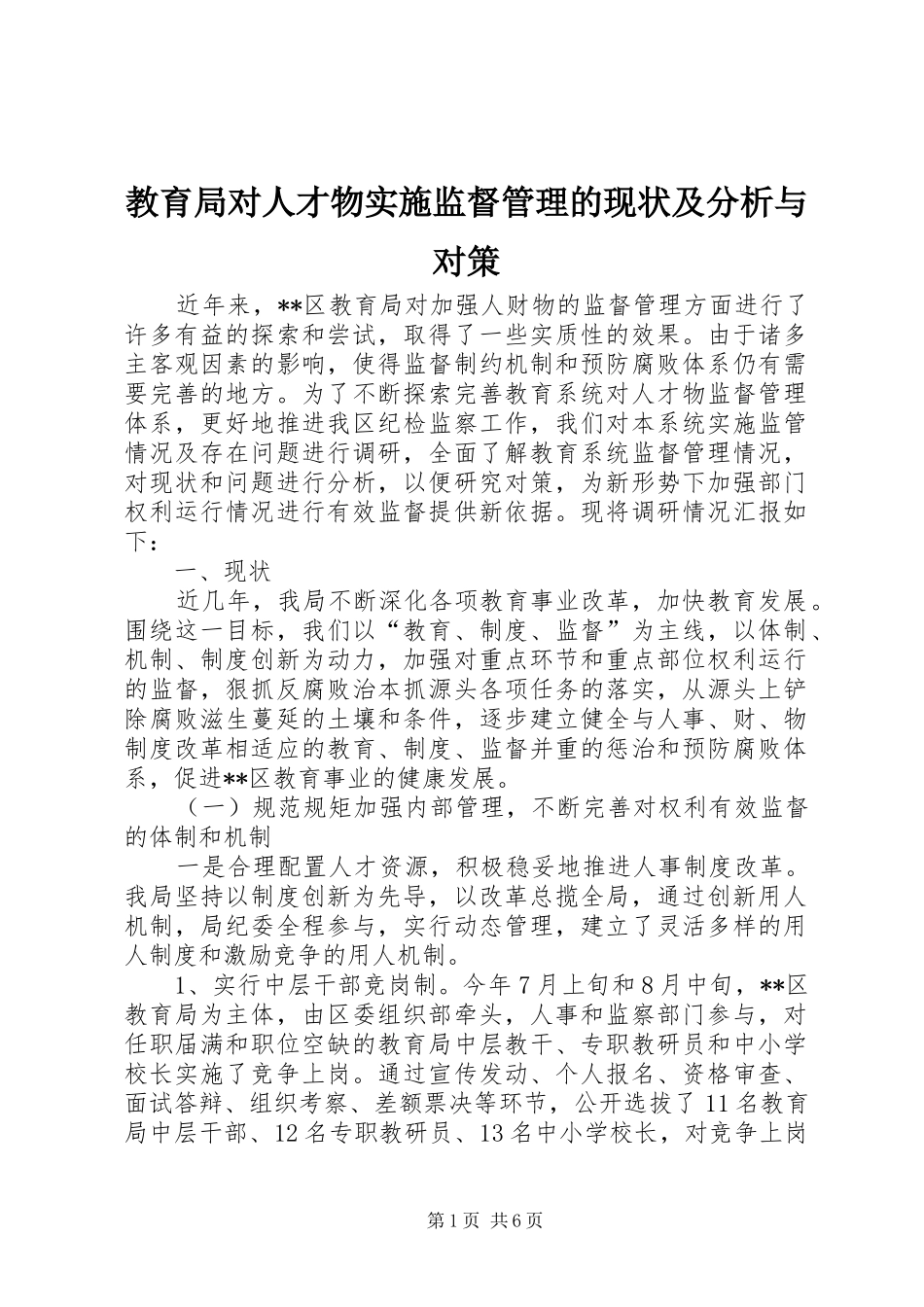 教育局对人才物实施监督管理的现状及分析与对策

近年来，**区教育局对加强人财物的监督管理方面进行了许多有益的探索和尝试，取得了一些实质性的效果。由于诸多主客观因素的影响，使得监督制约机制和预防腐败体系仍有需要完善的地方。为了不断探索完善教育系统对人才物监督管理体系，更好地推进我区纪检监察工作，我们对本系统实施监管情况及存在问题进行调研，全面了解教育系统监督管理情况，对现状和问题进行分析，以便研究对策，为新形势下加强部门权利运行情况进行有效监督提供新依据。现将调研情况汇报如下：

一、现状

近几年，我局不断深化各项教育事业改革，加快教育发展。围绕这一目标，我们以“教育、制度、监督”为主线，以体制、机制、制度创新为动力，加强对重点环节和重点部位权利运行的监督，狠抓反腐败治本抓源头各项任务的落实，从源头上铲除腐败滋生蔓延的土壤和条件，逐步建立健全与人事、财、物制度改革相适应的教育、制度、监督并重的惩治和预防腐败体系，促进**区教育事业的健康发展。

（一）规范规矩加强内部管理，不断完善对权利有效监督的体制和机制

一是合理配置人才资源，积极稳妥地推进人事制度改革。我局坚持以制度创新为先导，以改革总揽全局，通过创新用人机制，局纪委全程参与，实行动态管理，建立了灵活多样的用人制度和激励竞争的用人机制。

1、实行中层干部竞岗制。今年7月上旬和8月中旬，**区教育局为主体，由区委组织部牵头，人事和监察部门参与，对任职届满和职位空缺的教育局中层教干、专职教研员和中小学校长实施了竞争上岗。通过宣传发动、个人报名、资格审查、面试答辩、组织考察、差额票决等环节，公开选拔了11名教育局中层干部、12名专职教研员、13名中小学校长，对竞争上岗

第1页 共6页